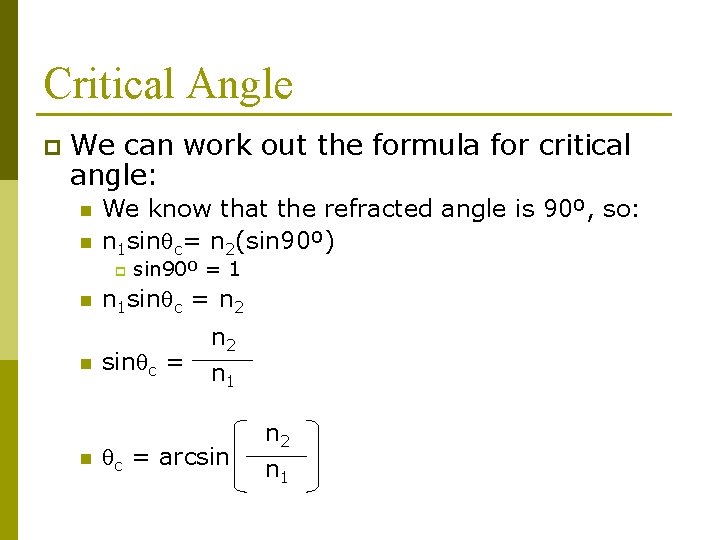 Critical Angle

• We can work out the formula for critical angle:

• We know that the refracted angle is 90º, so:

• $n_1\sin\theta_c = n_2(\sin 90º)$

• sin90º = 1

• $n_1\sin\theta_c = n_2$

• $\sin\theta_c = \frac{n_2}{n_1}$

• $\theta_c = \arcsin\left(\frac{n_2}{n_1}\right)$